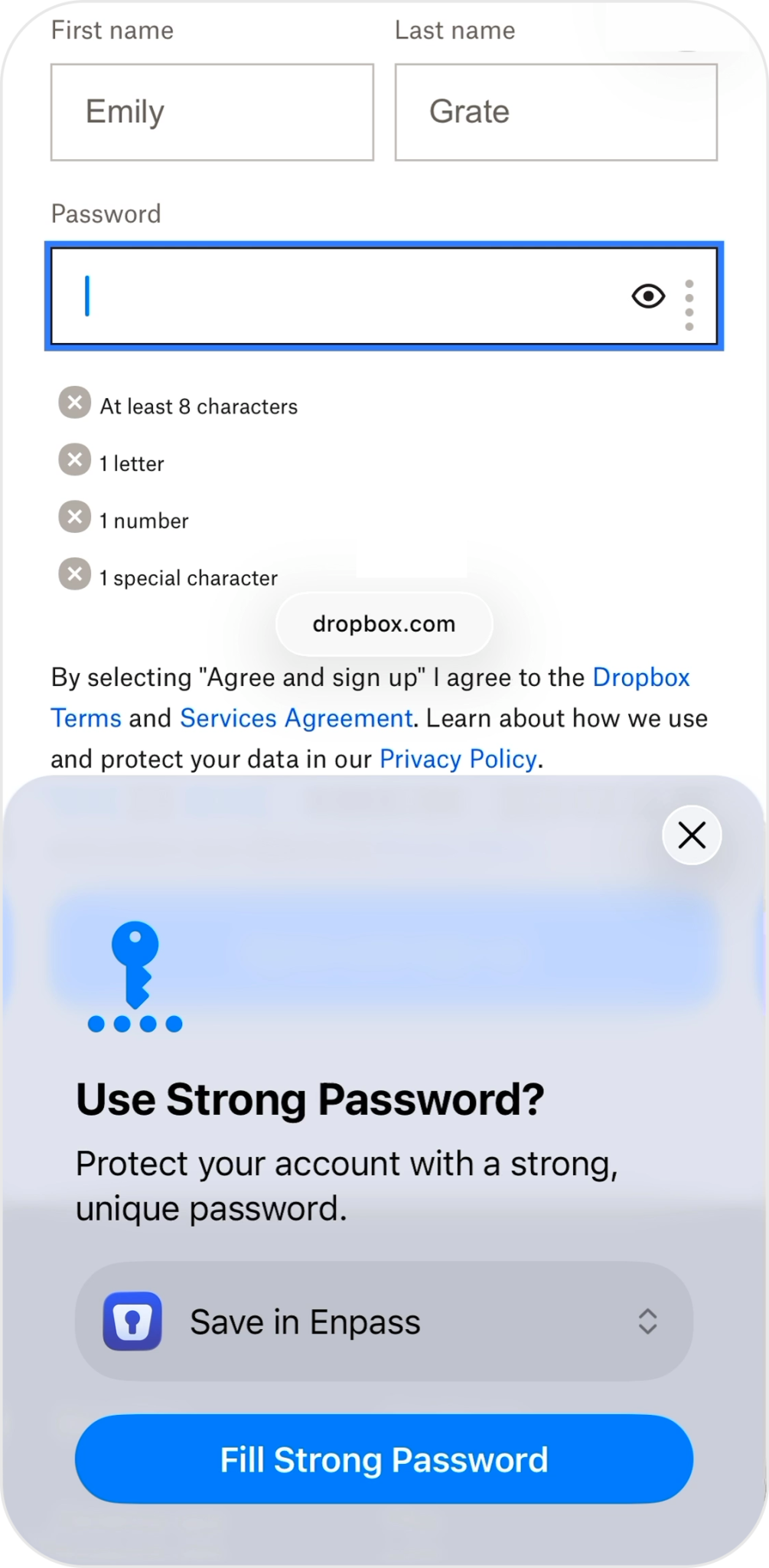 First name

Emily

Last name

Grate

Password

At least 8 characters

1 letter

1 number

1 special character

dropbox.com

By selecting "Agree and sign up" I agree to the Dropbox Terms and Services Agreement. Learn about how we use and protect your data in our Privacy Policy.

Use Strong Password?

Protect your account with a strong, unique password.

Save in Enpass

Fill Strong Password